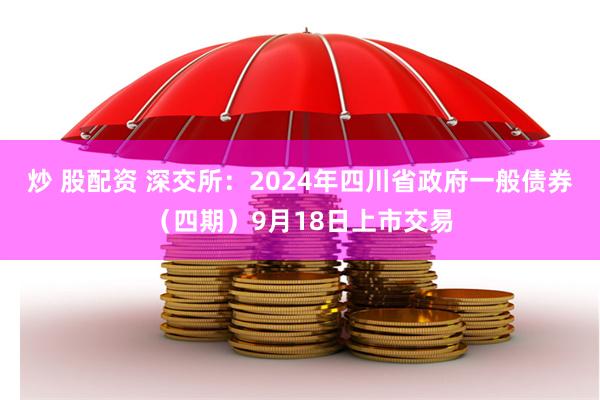 炒 股配资 深交所：2024年四川省政府一般债券（四期）9月18日上市交易